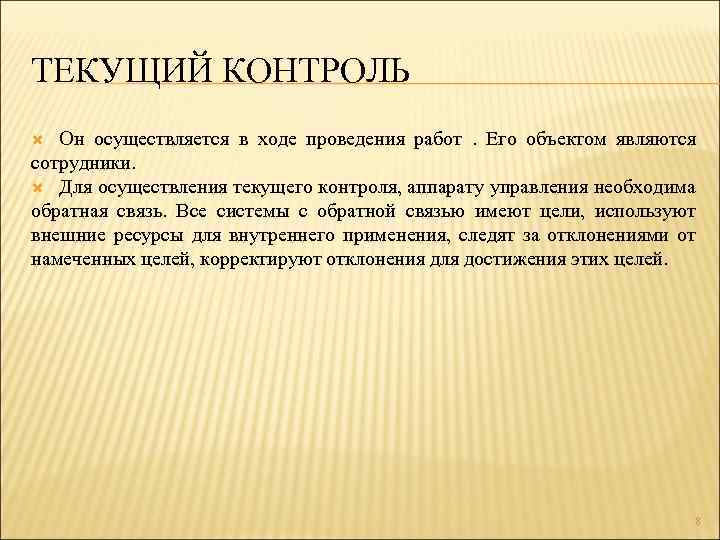 ТЕКУЩИЙ КОНТРОЛЬ

Он осуществляется в ходе проведения работ . Его объектом являются сотрудники.

Для осуществления текущего контроля, аппарату управления необходима обратная связь. Все системы с обратной связью имеют цели, используют внешние ресурсы для внутреннего применения, следят за отклонениями от намеченных целей, корректируют отклонения для достижения этих целей.

8